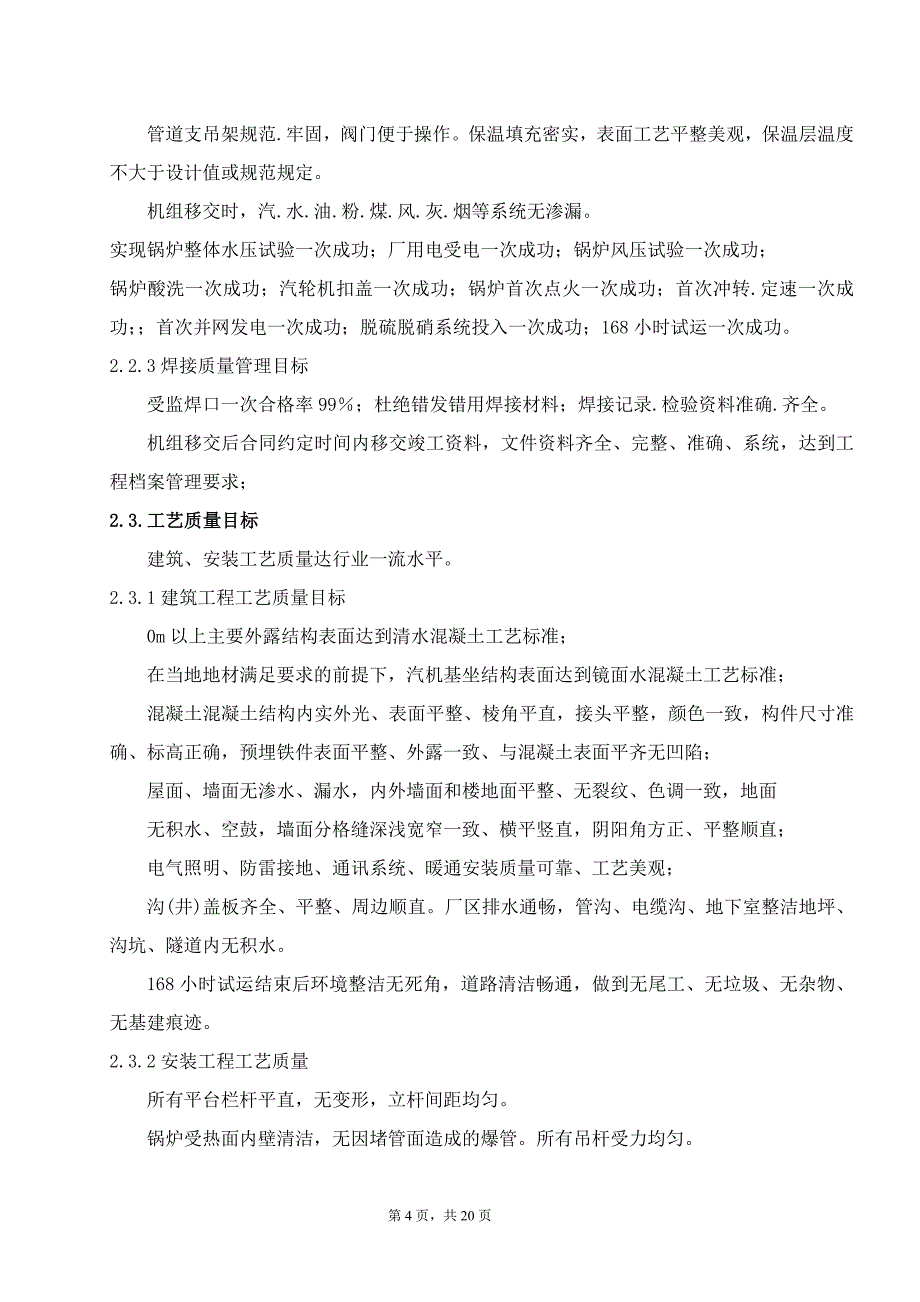 管道支吊架规范.牢固，阀门便于操作。保温填充密实，表面工艺平整美观，保温层温度不大于设计值或规范规定。

机组移交时，汽.水.油.粉.煤.风.灰.烟等系统无渗漏。

实现锅炉整体水压试验一次成功；厂用电受电一次成功；锅炉风压试验一次成功；

锅炉酸洗一次成功；汽轮机扣盖一次成功；锅炉首次点火一次成功；首次冲转.定速一次成功；；首次并网发电一次成功；脱硫脱硝系统投入一次成功；168 小时试运一次成功。

2.2.3 焊接质量管理目标

受监焊口一次合格率 99%；杜绝错发错用焊接材料；焊接记录.检验资料准确.齐全。

机组移交后合同约定时间内移交竣工资料，文件资料齐全、完整、准确、系统，达到工程档案管理要求；

2.3.工艺质量目标

建筑、安装工艺质量达行业一流水平。

2.3.1 建筑工程工艺质量目标

0m 以上主要外露结构表面达到清水混凝土工艺标准；

在当地地材满足要求的前提下，汽机基坐结构表面达到镜面水混凝土工艺标准；

混凝土混凝土结构内实外光、表面平整、棱角平直，接头平整，颜色一致，构件尺寸准确、标高正确，预埋铁件表面平整、外露一致、与混凝土表面平齐无凹陷；

屋面、墙面无渗水、漏水，内外墙面和楼地面平整、无裂纹、色调一致，地面

无积水、空鼓，墙面分格缝深浅宽窄一致、横平竖直，阴阳角方正、平整顺直；

电气照明、防雷接地、通讯系统、暖通安装质量可靠、工艺美观；

沟(井)盖板齐全、平整、周边顺直。厂区排水通畅，管沟、电缆沟、地下室整洁地坪、沟坑、隧道内无积水。

168 小时试运结束后环境整洁无死角，道路清洁畅通，做到无尾工、无垃圾、无杂物、无基建痕迹。

2.3.2 安装工程工艺质量

所有平台栏杆平直，无变形，立杆间距均匀。

锅炉受热面内壁清洁，无因堵管面造成的爆管。所有吊杆受力均匀。

第 4 页，共 20 页